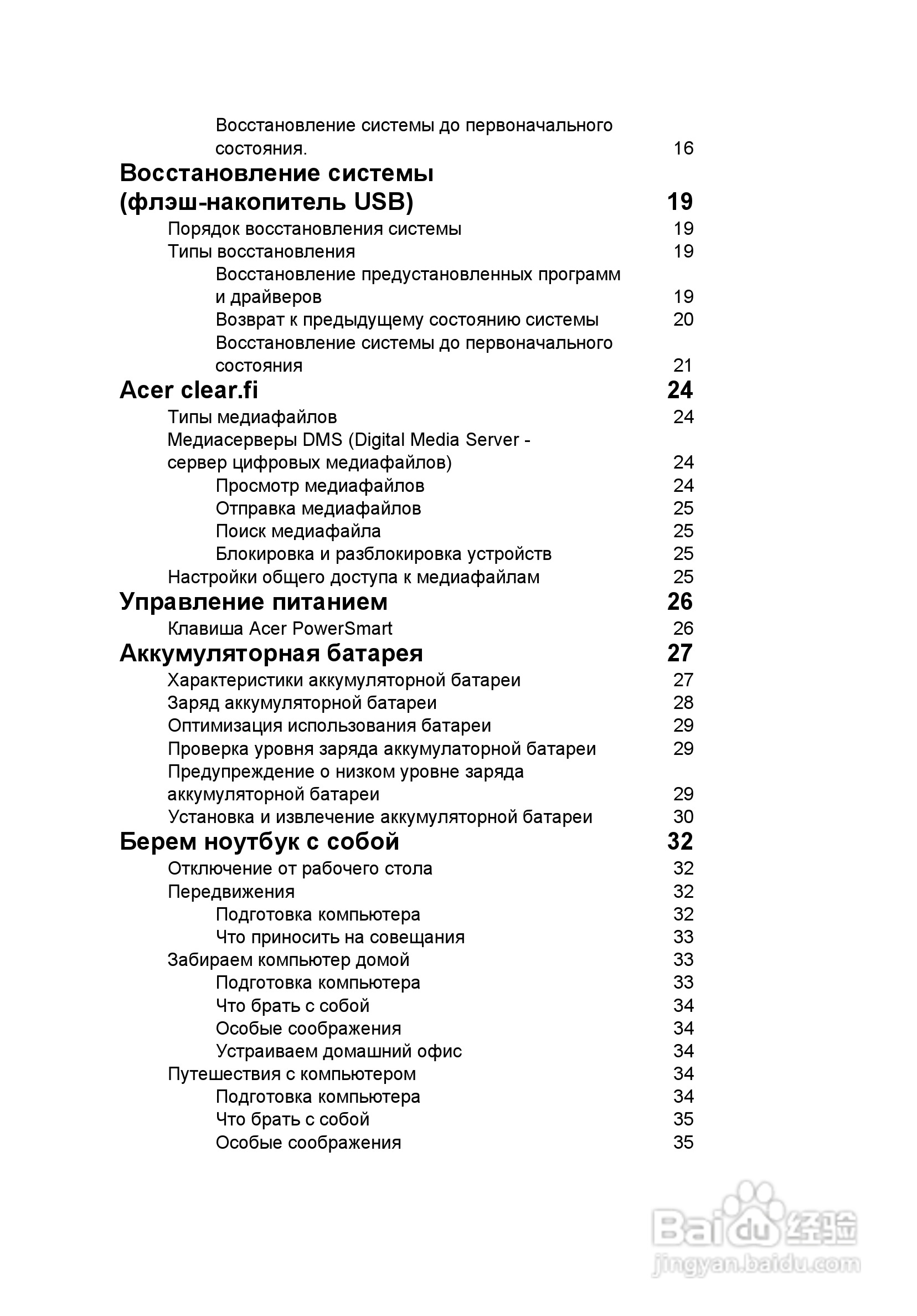 Восстановление системы до первоначального состояния. 16

Восстановление системы (флэш-накопитель USB) 19

Порядок восстановления системы 19
Типы восстановления 19
Восстановление предустановленных программ и драйверов 19
Возврат к предыдущему состоянию системы 20
Восстановление системы до первоначального состояния 21

Acer clear.fi 24

Типы медиафайлов 24
Медиасерверы DMS (Digital Media Server - сервер цифровых медиафайлов) 24
Просмотр медиафайлов 24
Отправка медиафайлов 25
Поиск медиафайла 25
Блокировка и разблокировка устройств 25
Настройки общего доступа к медиафайлам 25

Управление питанием 26

Клавиша Acer PowerSmart 26

Аккумуляторная батарея 27

Характеристики аккумуляторной батареи 27
Заряд аккумуляторной батареи 28
Оптимизация использования батареи 29
Проверка уровня заряда аккумулаторной батареи 29
Предупреждение о низком уровне заряда аккумуляторной батареи 29
Установка и извлечение аккумуляторной батареи 30

Берем ноутбук с собой 32

Отключение от рабочего стола 32
Передвижения 32
Подготовка компьютера 32
Что приносить на совещания 33
Забираем компьютер домой 33
Подготовка компьютера 33
Что брать с собой 34
Особые соображения 34
Устраиваем домашний офис 34
Путешествия с компьютером 34
Подготовка компьютера 34
Что брать с собой 35
Особые соображения 35

Baidu 经验
jingyan.baidu.com